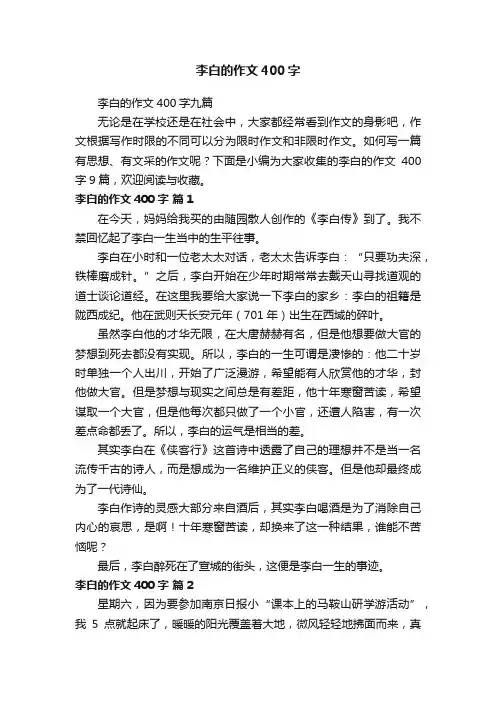 李白的作文400字

李白的作文400字九篇

无论是在学校还是在社会中，大家都经常看到作文的身影吧，作文根据写作时限的不同可以分为限时作文和非限时作文。如何写一篇有思想、有文采的作文呢？下面是小编为大家收集的李白的作文 400字9篇，欢迎阅读与收藏。

李白的作文400字 篇1

在今天，妈妈给我买的由随园散人创作的《李白传》到了。我不禁回忆起了李白一生当中的生平往事。

李白在小时和一位老太太对话，老太太告诉李白：“只要功夫深，铁棒磨成针。”之后，李白开始在少年时期常常去戴天山寻找道观的道士谈论道经。在这里我要给大家说一下李白的家乡：李白的祖籍是陇西成纪。他在武则天长安元年（701年）出生在西域的碎叶。

虽然李白他的才华无限，在大唐赫赫有名，但是他想要做大官的梦想到死去都没有实现。所以，李白的一生可谓是凄惨的：他二十岁时单独一个人出川，开始了广泛漫游，希望能有人欣赏他的才华，封他做大官。但是梦想与现实之间总是有差距，他十年寒窗苦读，希望谋取一个大官，但是他每次都只做了一个小官，还遭人陷害，有一次差点命都丢了。所以，李白的运气是相当的差。

其实李白在《侠客行》这首诗中透露了自己的理想并不是当一名流传千古的诗人，而是想成为一名维护正义的侠客。但是他却最终成为了一代诗仙。

李白作诗的灵感大部分来自酒后，其实李白喝酒是为了消除自己内心的哀思，是啊！十年寒窗苦读，却换来了这一种结果，谁能不苦恼呢？

最后，李白醉死在了宣城的街头，这便是李白一生的事迹。

李白的作文400字 篇2

星期六，因为要参加南京日报小“课本上的马鞍山研学游活动”，我 5 点就起床了，暖暖的阳光覆盖着大地，微风轻轻地拂面而来，真